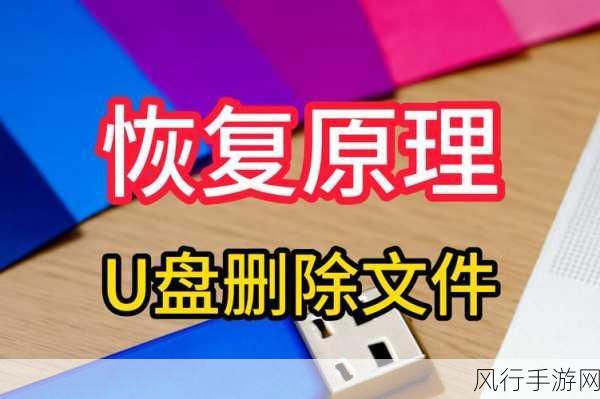 恢复原理

U盘删除文件

风行手游网